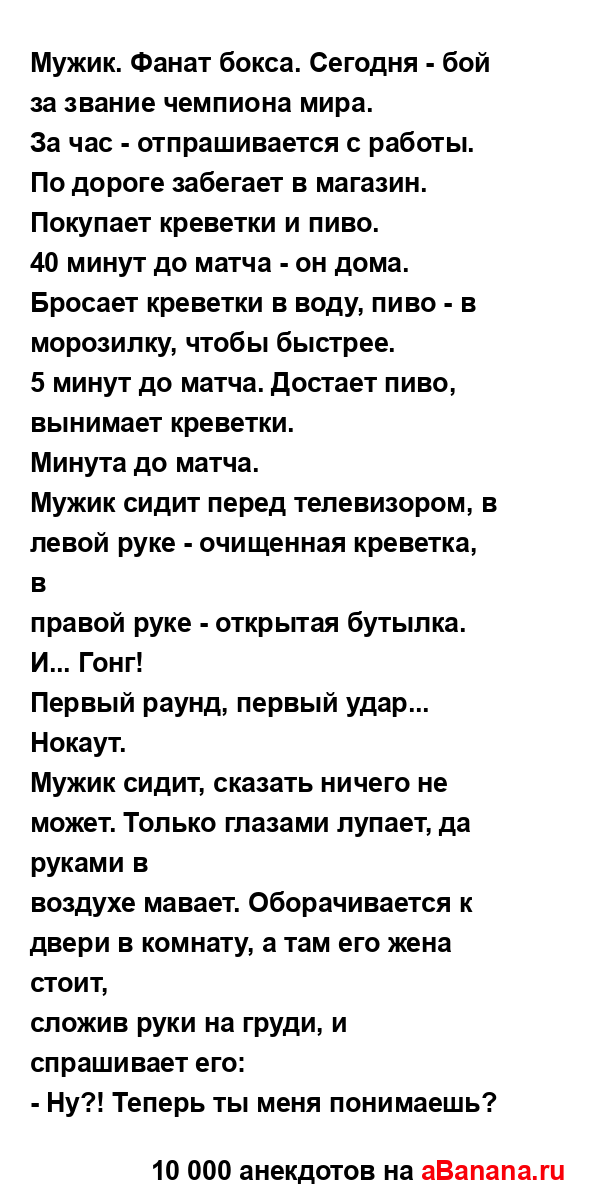 Мужик. Фанат бокса. Сегодня - бой за звание чемпиона мира.
За час - отпрашивается с работы.
По дороге забегает в магазин.
Покупает креветки и пиво.
40 минут до матча - он дома.
Бросает креветки в воду, пиво - в морозилку, чтобы быстрее.
5 минут до матча. Достает пиво, вынимает креветки.
Минута до матча.
Мужик сидит перед телевизором, в левой руке - очищенная креветка, в
правой руке - открытая бутылка.
И... Гонг!
Первый раунд, первый удар... Нокаут.
Мужик сидит, сказать ничего не может. Только глазами лупает, да руками в
воздухе мавает. Оборачивается к двери в комнату, а там его жена стоит,
сложив руки на груди, и спрашивает его:
- Ну?! Теперь ты меня понимаешь?

10 000 анекдотов на aBanana.ru